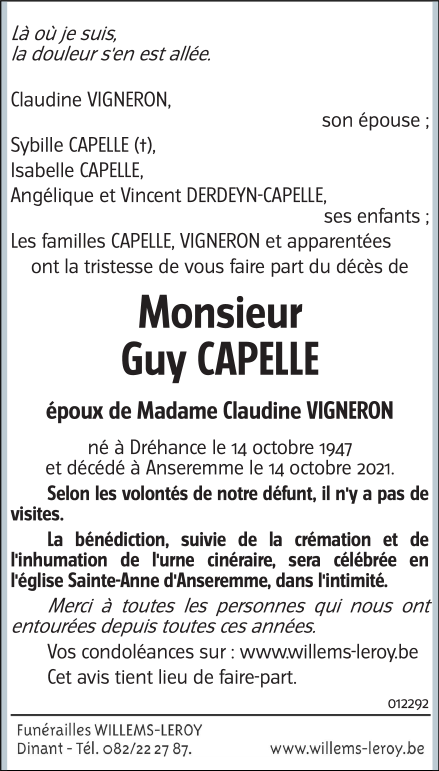 Là où je suis,
la douleur s'en est allée.

Claudine VIGNERON,
son épouse ;
Sybille CAPELLE (†),
Isabelle CAPELLE,
Angélique et Vincent DERDEYN-CAPELLE,
ses enfants ;
Les familles CAPELLE, VIGNERON et apparentées
ont la tristesse de vous faire part du décès de

Monsieur
Guy CAPELLE

époux de Madame Claudine VIGNERON

né à Dréhance le 14 octobre 1947
et décédé à Anseremme le 14 octobre 2021.

Selon les volontés de notre défunt, il n'y a pas de visites.

La bénédiction, suivie de la crémation et de l'inhumation de l'urne cinéraire, sera célébrée en l'église Sainte-Anne d'Anseremme, dans l'intimité.

Merci à toutes les personnes qui nous ont entourées depuis toutes ces années.

Vos condoléances sur : www.willems-leroy.be

Cet avis tient lieu de faire-part.

012292

Funérailles WILLEMS-LEROY
Dinant - Tél. 082/22 27 87.
www.willems-leroy.be